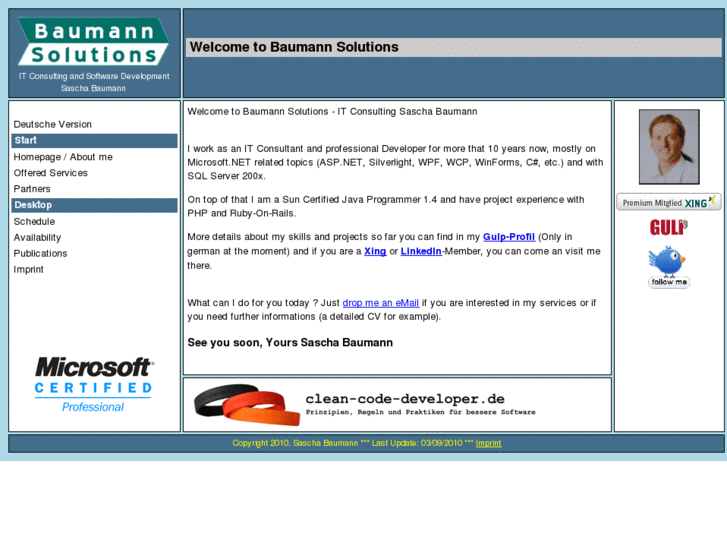 Baumann Solutions

IT Consulting and Software Development
Sascha Baumann

Welcome to Baumann Solutions

Deutsche Version
Start
Homepage / About me
Offered Services
Partners
Desktop
Schedule
Availability
Publications
Imprint

Microsoft CERTIFIED Professional

Welcome to Baumann Solutions - IT Consulting Sascha Baumann

I work as an IT Consultant and professional Developer for more that 10 years now, mostly on Microsoft.NET related topics (ASP.NET, Silverlight, WPF, WCP, WinForms, C#, etc.) and with SQL Server 200x.

On top of that I am a Sun Certified Java Programmer 1.4 and have project experience with PHP and Ruby-On-Rails.

More details about my skills and projects so far you can find in my Gulp-Profil (Only in german at the moment) and if you are a Xing or LinkedIn-Member, you can come an visit me there.

What can I do for you today ? Just drop me an eMail if you are interested in my services or if you need further informations (a detailed CV for example).

See you soon, Yours Sascha Baumann

clean-code-developer.de
Prinzipien, Regeln und Praktiken für bessere Software

Premium Mitglied XING

GULP

follow me

Copyright 2010, Sascha Baumann *** Last Update: 03/09/2010 *** Imprint